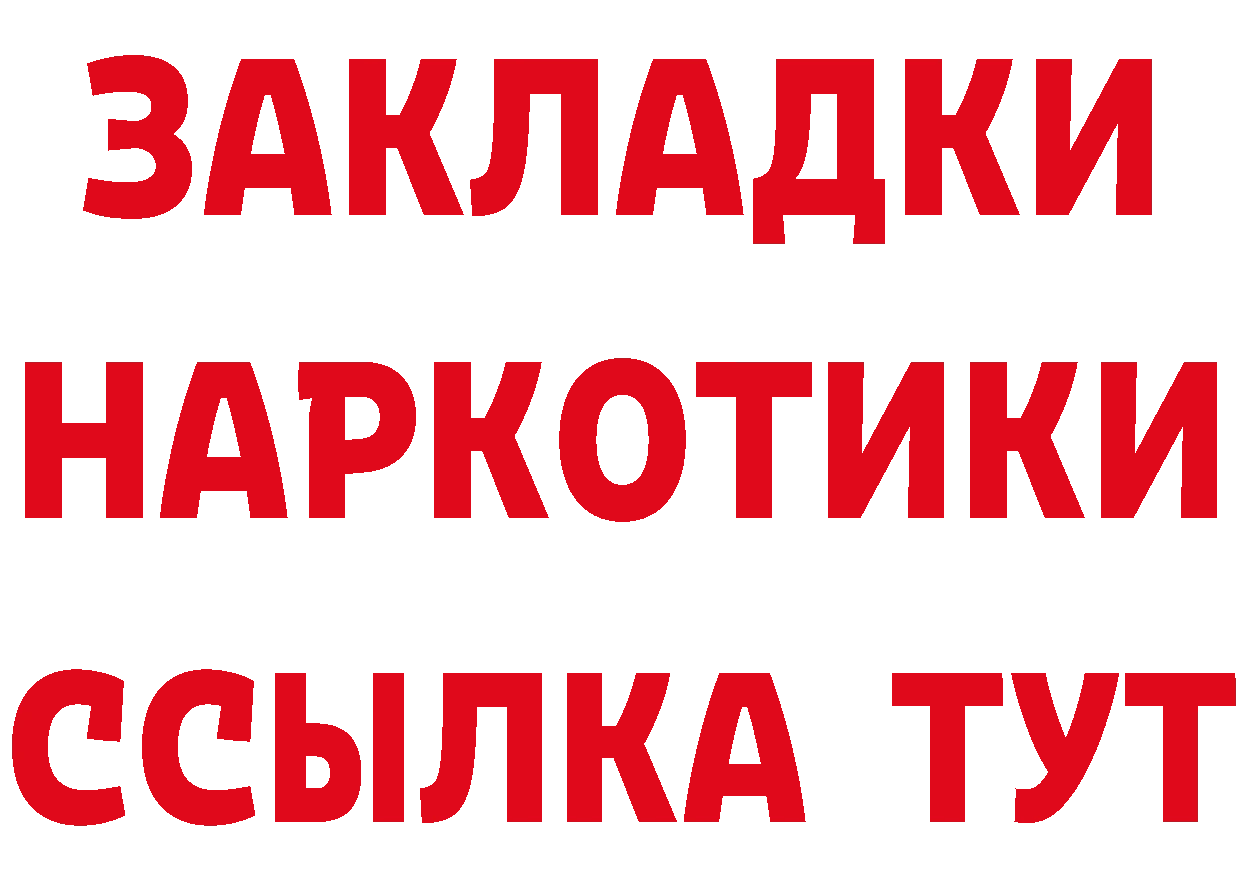 ЗАКЛАДКИ
НАРКОТИКИ
ССЫЛКА ТУТ